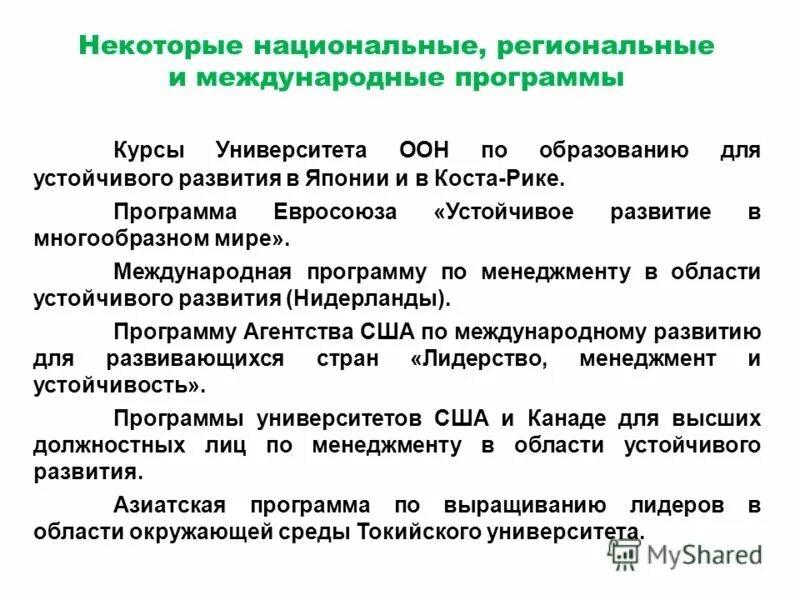 Некоторые национальные, региональные и международные программы

Курсы Университета ООН по образованию для устойчивого развития в Японии и в Коста-Рике.

Программа Евросоюза «Устойчивое развитие в многообразном мире».

Международная программу по менеджменту в области устойчивого развития (Нидерланды).

Программу Агентства США по международному развитию для развивающихся стран «Лидерство, менеджмент и устойчивость».

Программы университетов США и Канаде для высших должностных лиц по менеджменту в области устойчивого развития.

Азиатская программа по выращиванию лидеров в области окружающей среды Токийского университета.

MyShared